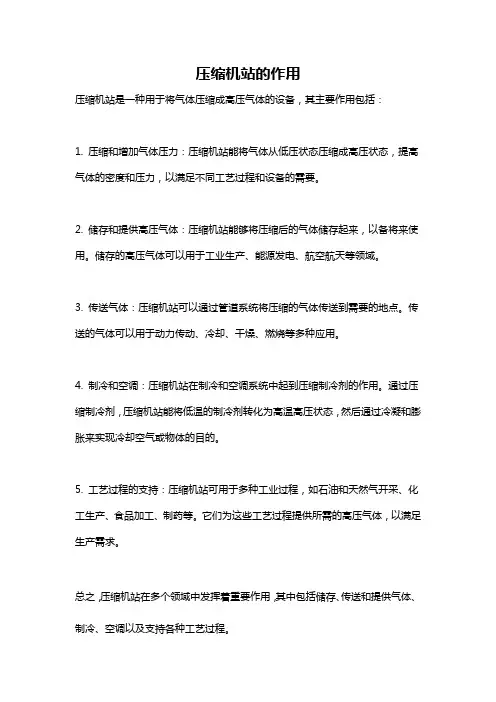 压缩机站的作用

压缩机站是一种用于将气体压缩成高压气体的设备，其主要作用包括：

1. 压缩和增加气体压力：压缩机站能将气体从低压状态压缩成高压状态，提高气体的密度和压力，以满足不同工艺过程和设备的需要。

2. 储存和提供高压气体：压缩机站能够将压缩后的气体储存起来，以备将来使用。储存的高压气体可以用于工业生产、能源发电、航空航天等领域。

3. 传送气体：压缩机站可以通过管道系统将压缩的气体传送到需要的地点。传送的气体可以用于动力传动、冷却、干燥、燃烧等多种应用。

4. 制冷和空调：压缩机站在制冷和空调系统中起到压缩制冷剂的作用。通过压缩制冷剂，压缩机站能将低温的制冷剂转化为高温高压状态，然后通过冷凝和膨胀来实现冷却空气或物体的目的。

5. 工艺过程的支持：压缩机站可用于多种工业过程，如石油和天然气开采、化工生产、食品加工、制药等。它们为这些工艺过程提供所需的高压气体，以满足生产需求。

总之，压缩机站在多个领域中发挥着重要作用，其中包括储存、传送和提供气体、制冷、空调以及支持各种工艺过程。